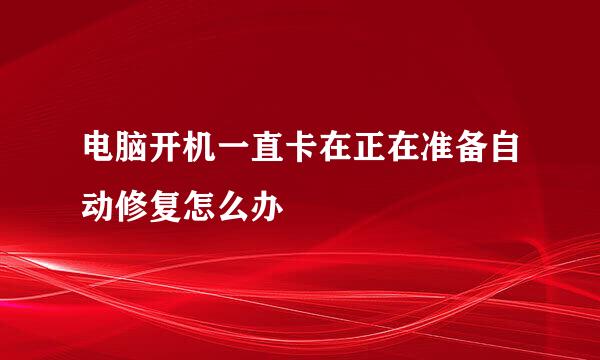 电脑开机一直卡在正在准备自动修复怎么办